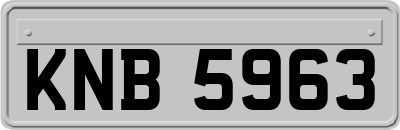 KNB 5963